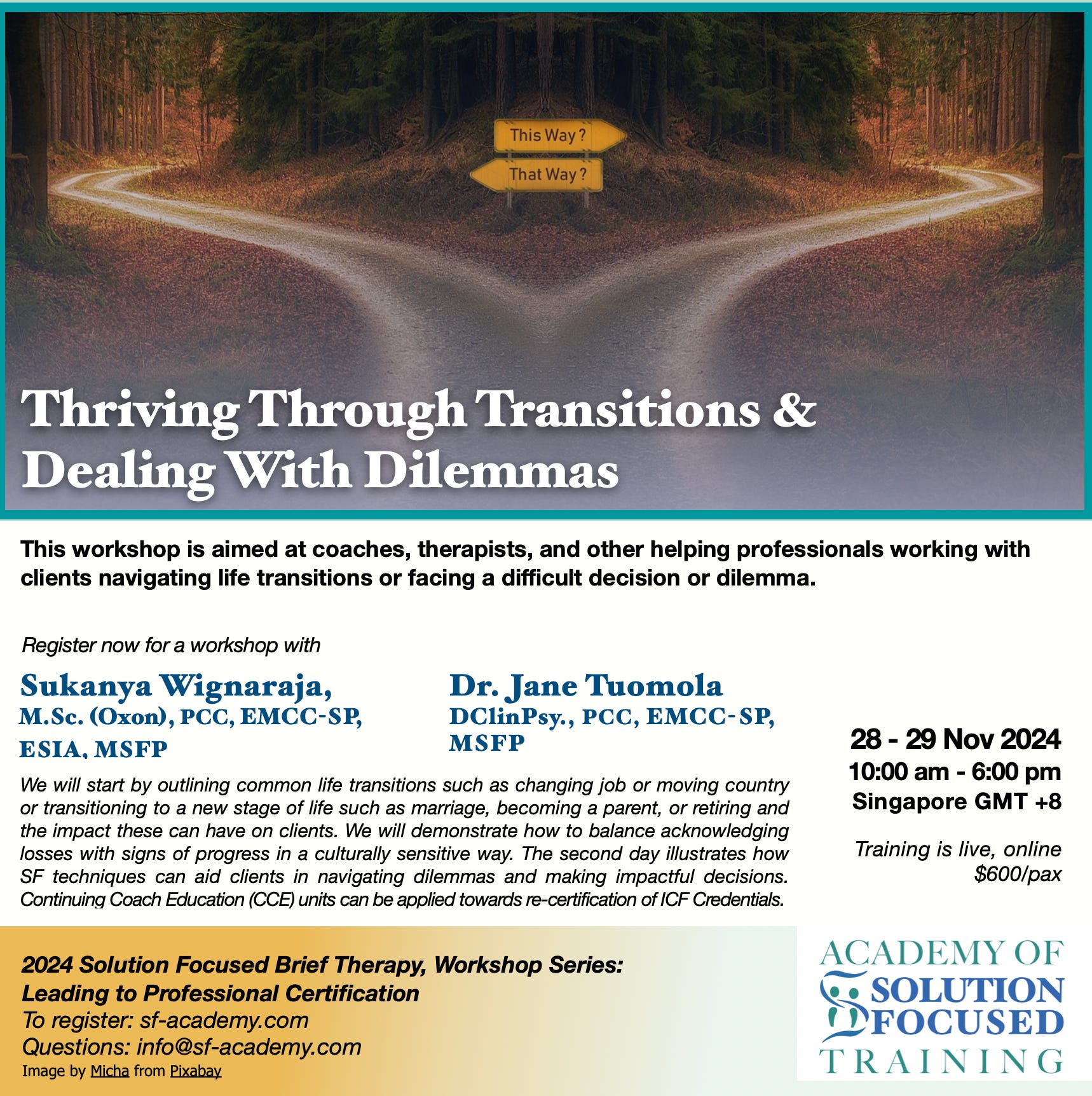 This Way ?

That Way ?

Thriving Through Transitions & Dealing With Dilemmas

This workshop is aimed at coaches, therapists, and other helping professionals working with clients navigating life transitions or facing a difficult decision or dilemma.

Register now for a workshop with

Sukanya Wignaraja,
M.Sc. (Oxon), PCC, EMCC-SP, ESIA, MSFP

Dr. Jane Tuomola
DClinPsy., PCC, EMCC-SP, MSFP

We will start by outlining common life transitions such as changing job or moving country or transitioning to a new stage of life such as marriage, becoming a parent, or retiring and the impact these can have on clients. We will demonstrate how to balance acknowledging losses with signs of progress in a culturally sensitive way. The second day illustrates how SF techniques can aid clients in navigating dilemmas and making impactful decisions. Continuing Coach Education (CCE) units can be applied towards re-certification of ICF Credentials.

28 - 29 Nov 2024
10:00 am - 6:00 pm
Singapore GMT +8

Training is live, online
$600/pax

2024 Solution Focused Brief Therapy, Workshop Series:
Leading to Professional Certification
To register: sf-academy.com
Questions: info@sf-academy.com
Image by Micha from Pixabay

ACADEMY OF
SOLUTION
FOCUSED
TRAINING